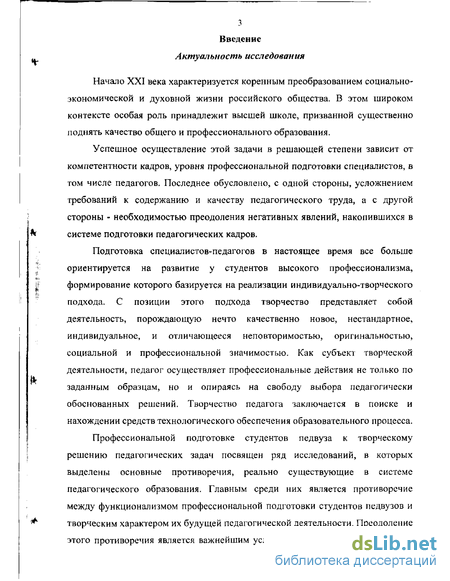 3

Введение

Актуальность исследования

Начало XXI века характеризуется коренным преобразованием социально-экономической и духовной жизни российского общества. В этом широком контексте особая роль принадлежит высшей школе, призванной существенно поднять качество общего и профессионального образования.

Успешное осуществление этой задачи в решающей степени зависит от компетентности кадров, уровня профессиональной подготовки специалистов, в том числе педагогов. Последнее обусловлено, с одной стороны, усложнением требований к содержанию и качеству педагогического труда, а с другой стороны - необходимостью преодоления негативных явлений, накопившихся в системе подготовки педагогических кадров.

Подготовка специалистов-педагогов в настоящее время все больше ориентируется на развитие у студентов высокого профессионализма, формирование которого базируется на реализации индивидуально-творческого подхода. С позиции этого подхода творчество представляет собой деятельность, порождающую нечто качественно новое, нестандартное, индивидуальное, и отличающееся неповторимостью, оригинальностью, социальной и профессиональной значимостью. Как субъект творческой деятельности, педагог осуществляет профессиональные действия не только по заданным образцам, но и опираясь на свободу выбора педагогически обоснованных решений. Творчество педагога заключается в поиске и нахождении средств технологического обеспечения образовательного процесса.

Профессиональной подготовке студентов педвуза к творческому решению педагогических задач посвящен ряд исследований, в которых выделены основные противоречия, реально существующие в системе педагогического образования. Главным среди них является противоречие между функционализмом профессиональной подготовки студентов педвузов и творческим характером их будущей педагогической деятельности. Преодоление этого противоречия является важнейшим ус

dsLib.net
библиотека диссертаций